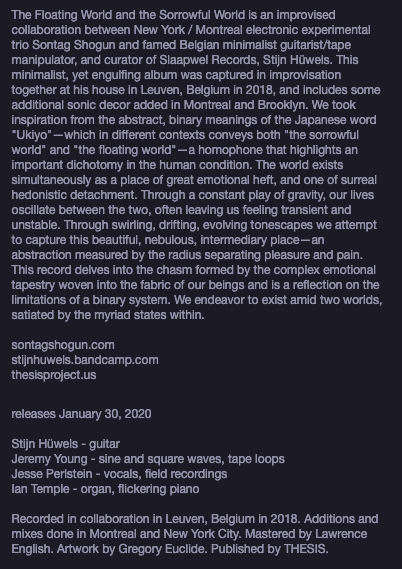 The Floating World and the Sorrowful World is an improvised collaboration between New York / Montreal electronic experimental trio Sontag Shogun and famed Belgian minimalist guitarist/tape manipulator, and curator of Slaapwel Records, Stijn Hüwels. This minimalist, yet engulfing album was captured in improvisation together at his house in Leuven, Belgium in 2018, and includes some additional sonic decor added in Montreal and Brooklyn. We took inspiration from the abstract, binary meanings of the Japanese word "Ukiyo"—which in different contexts conveys both "the sorrowful world" and "the floating world"—a homophone that highlights an important dichotomy in the human condition. The world exists simultaneously as a place of great emotional heft, and one of surreal hedonistic detachment. Through a constant play of gravity, our lives oscillate between the two, often leaving us feeling transient and unstable. Through swirling, drifting, evolving tonescapes we attempt to capture this beautiful, nebulous, intermediary place—an abstraction measured by the radius separating pleasure and pain. This record delves into the chasm formed by the complex emotional tapestry woven into the fabric of our beings and is a reflection on the limitations of a binary system. We endeavor to exist amid two worlds, satiated by the myriad states within.

sontagshogun.com
stijnhuwels.bandcamp.com
thesisproject.us

releases January 30, 2020

Stijn Hüwels - guitar
Jeremy Young - sine and square waves, tape loops
Jesse Perlstein - vocals, field recordings
Ian Temple - organ, flickering piano

Recorded in collaboration in Leuven, Belgium in 2018. Additions and mixes done in Montreal and New York City. Mastered by Lawrence English. Artwork by Gregory Euclide. Published by THESIS.